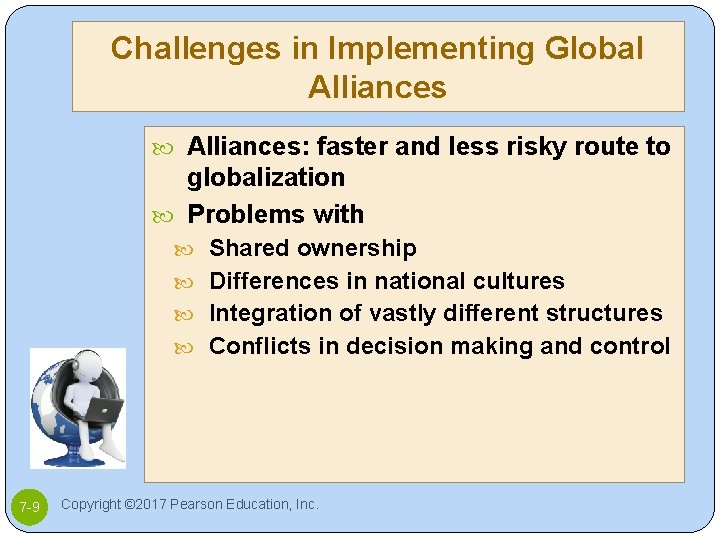 Challenges in Implementing Global Alliances

Alliances: faster and less risky route to globalization

Problems with

Shared ownership

Differences in national cultures

Integration of vastly different structures

Conflicts in decision making and control

7-9

Copyright ©2017 Pearson Education, Inc.